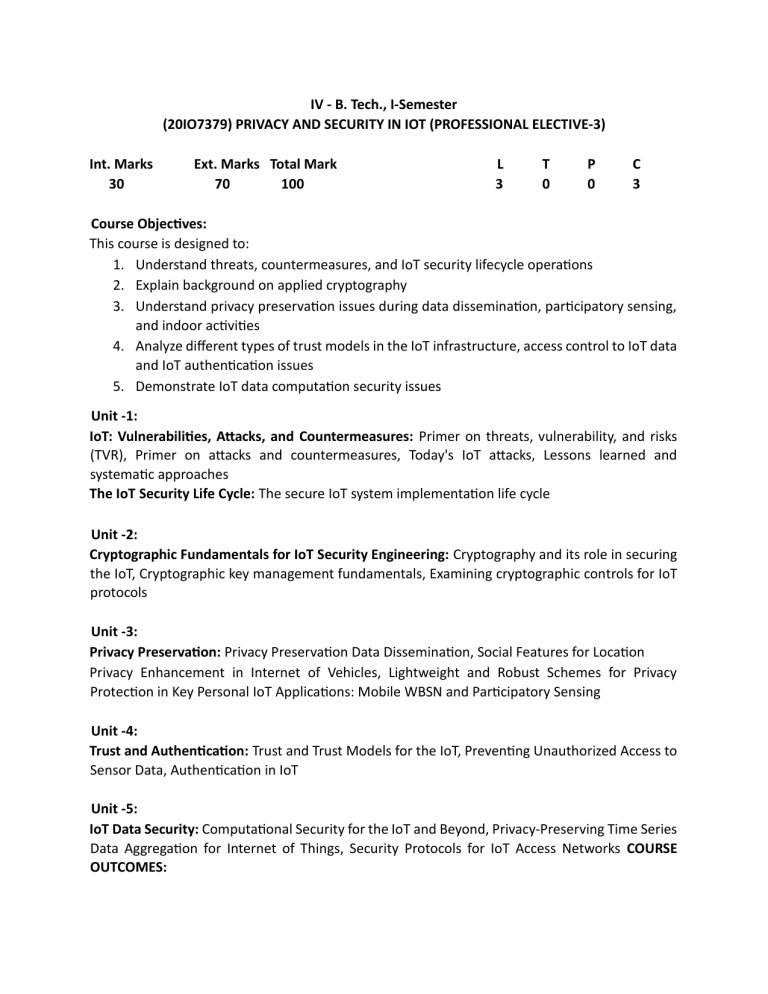 IV - B. Tech., I-Semester
(20IO7379) PRIVACY AND SECURITY IN IOT (PROFESSIONAL ELECTIVE-3)

| Int. Marks | Ext. Marks | Total Mark | L | T | P | C |
|---|---|---|---|---|---|---|
| 30 | 70 | 100 | 3 | 0 | 0 | 3 |

Course Objectives:
This course is designed to:
1. Understand threats, countermeasures, and IoT security lifecycle operations
2. Explain background on applied cryptography
3. Understand privacy preservation issues during data dissemination, participatory sensing, and indoor activities
4. Analyze different types of trust models in the IoT infrastructure, access control to IoT data and IoT authentication issues
5. Demonstrate IoT data computation security issues

Unit -1:
IoT: Vulnerabilities, Attacks, and Countermeasures: Primer on threats, vulnerability, and risks (TVR), Primer on attacks and countermeasures, Today's IoT attacks, Lessons learned and systematic approaches
The IoT Security Life Cycle: The secure IoT system implementation life cycle

Unit -2:
Cryptographic Fundamentals for IoT Security Engineering: Cryptography and its role in securing the IoT, Cryptographic key management fundamentals, Examining cryptographic controls for IoT protocols

Unit -3:
Privacy Preservation: Privacy Preservation Data Dissemination, Social Features for Location Privacy Enhancement in Internet of Vehicles, Lightweight and Robust Schemes for Privacy Protection in Key Personal IoT Applications: Mobile WBSN and Participatory Sensing

Unit -4:
Trust and Authentication: Trust and Trust Models for the IoT, Preventing Unauthorized Access to Sensor Data, Authentication in IoT

Unit -5:
IoT Data Security: Computational Security for the IoT and Beyond, Privacy-Preserving Time Series Data Aggregation for Internet of Things, Security Protocols for IoT Access Networks COURSE OUTCOMES: